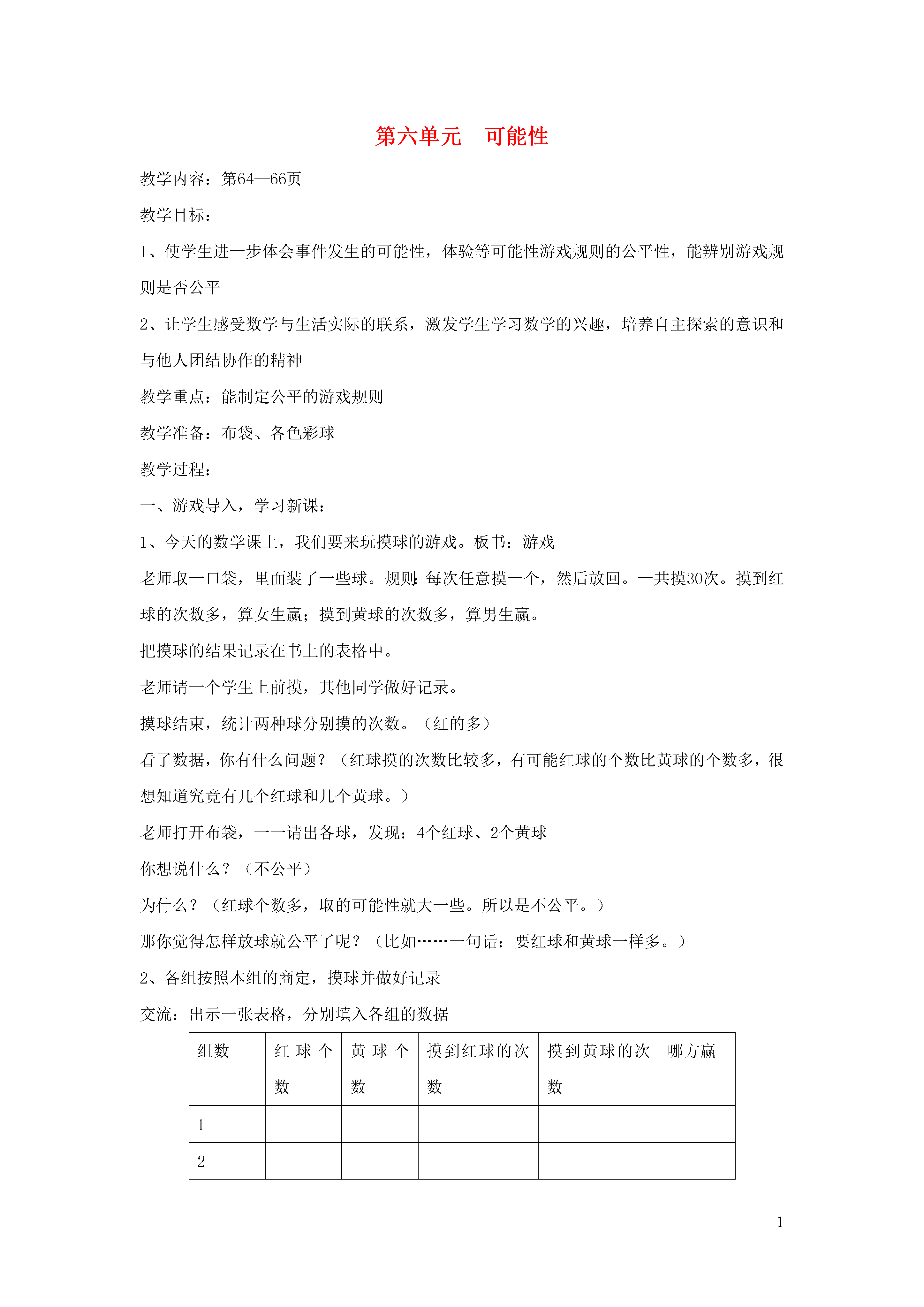 第六单元　可能性

教学内容：第64—66页

教学目标：

1、使学生进一步体会事件发生的可能性，体验等可能性游戏规则的公平性，能辨别游戏规则是否公平

2、让学生感受数学与生活实际的联系，激发学生学习数学的兴趣，培养自主探索的意识和与他人团结协作的精神

教学重点：能制定公平的游戏规则

教学准备：布袋、各色彩球

教学过程：

一、游戏导入，学习新课：

1、今天的数学课上，我们要来玩摸球的游戏。板书：游戏

老师取一口袋，里面装了一些球。规则：每次任意摸一个，然后放回。一共摸30次。摸到红球的次数多，算女生赢；摸到黄球的次数多，算男生赢。

把摸球的结果记录在书上的表格中。

老师请一个学生上前摸，其他同学做好记录。

摸球结束，统计两种球分别摸的次数。（红的多）

看了数据，你有什么问题？（红球摸的次数比较多，有可能红球的个数比黄球的个数多，很想知道究竟有几个红球和几个黄球。）

老师打开布袋，一一请出各球，发现：4个红球、2个黄球

你想说什么？（不公平）

为什么？（红球个数多，取的可能性就大一些。所以是不公平。）

那你觉得怎样放球就公平了呢？（比如……一句话：要红球和黄球一样多。）

2、各组按照本组的商定，摸球并做好记录

交流：出示一张表格，分别填入各组的数据

| 组数 | 红球个数 | 黄球个数 | 摸到红球的次数 | 摸到黄球的次数 | 哪方赢 |
|---|---|---|---|---|---|
| 1 | | | | | |
| 2 | | | | | |

1